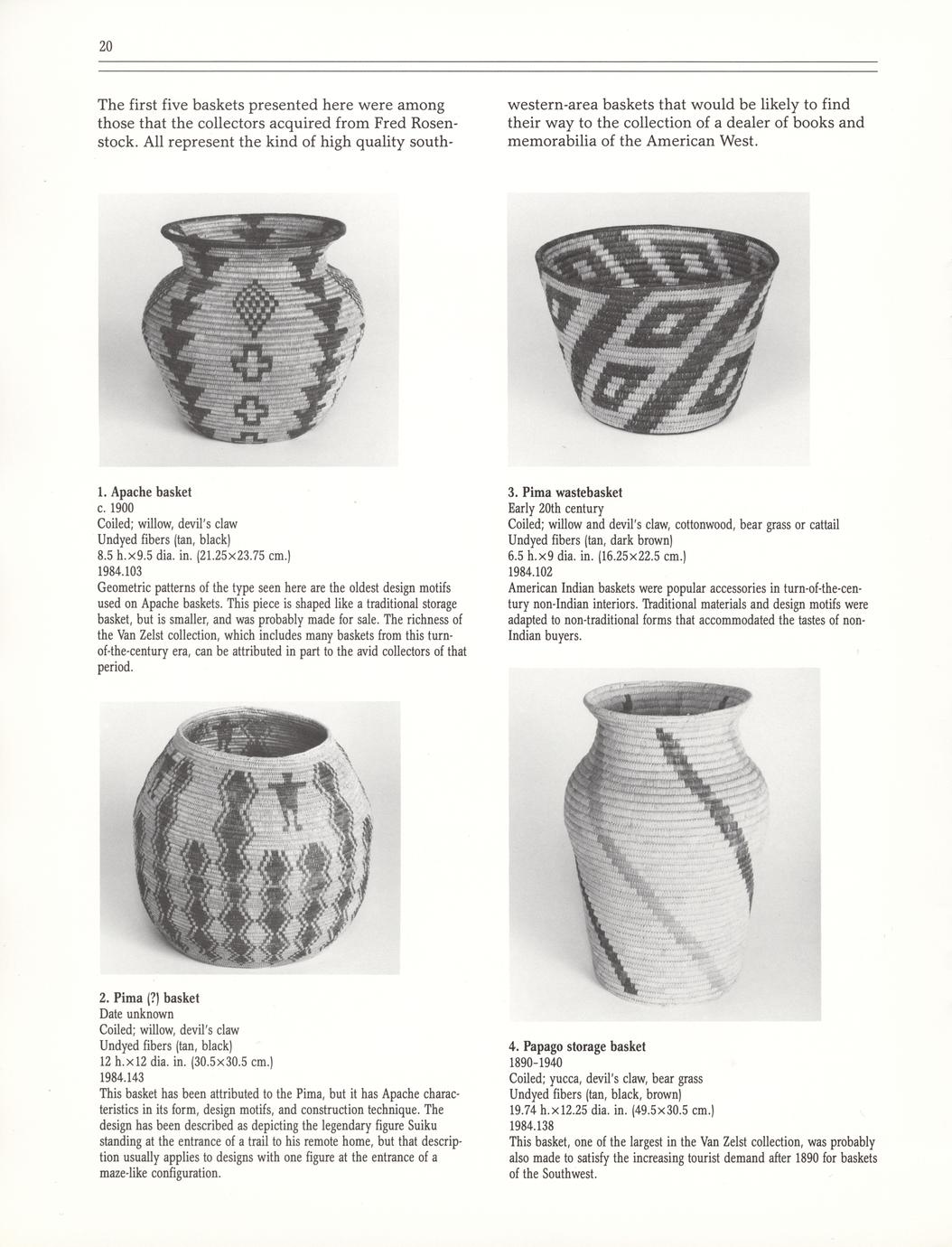 20

The first five baskets presented here were among those that the collectors acquired from Fred Rosenstock. All represent the kind of high quality southwestern-area baskets that would be likely to find their way to the collection of a dealer of books and memorabilia of the American West.

1. Apache basket
c. 1900
Coiled; willow, devil's claw
Undyed fibers (tan, black)
8.5 h.×9.5 dia. in. (21.25×23.75 cm.)
1984.103
Geometric patterns of the type seen here are the oldest design motifs used on Apache baskets. This piece is shaped like a traditional storage basket, but is smaller, and was probably made for sale. The richness of the Van Zelst collection, which includes many baskets from this turn-of-the-century era, can be attributed in part to the avid collectors of that period.

2. Pima (?) basket
Date unknown
Coiled; willow, devil's claw
Undyed fibers (tan, black)
12 h.×12 dia. in. (30.5×30.5 cm.)
1984.143
This basket has been attributed to the Pima, but it has Apache characteristics in its form, design motifs, and construction technique. The design has been described as depicting the legendary figure Suiku standing at the entrance of a trail to his remote home, but that description usually applies to designs with one figure at the entrance of a maze-like configuration.

3. Pima wastebasket
Early 20th century
Coiled; willow and devil's claw, cottonwood, bear grass or cattail
Undyed fibers (tan, dark brown)
6.5 h.×9 dia. in. (16.25×22.5 cm.)
1984.102
American Indian baskets were popular accessories in turn-of-the-century non-Indian interiors. Traditional materials and design motifs were adapted to non-traditional forms that accommodated the tastes of non-Indian buyers.

4. Papago storage basket
1890-1940
Coiled; yucca, devil's claw, bear grass
Undyed fibers (tan, black, brown)
19.74 h.×12.25 dia. in. (49.5×30.5 cm.)
1984.138
This basket, one of the largest in the Van Zelst collection, was probably also made to satisfy the increasing tourist demand after 1890 for baskets of the Southwest.